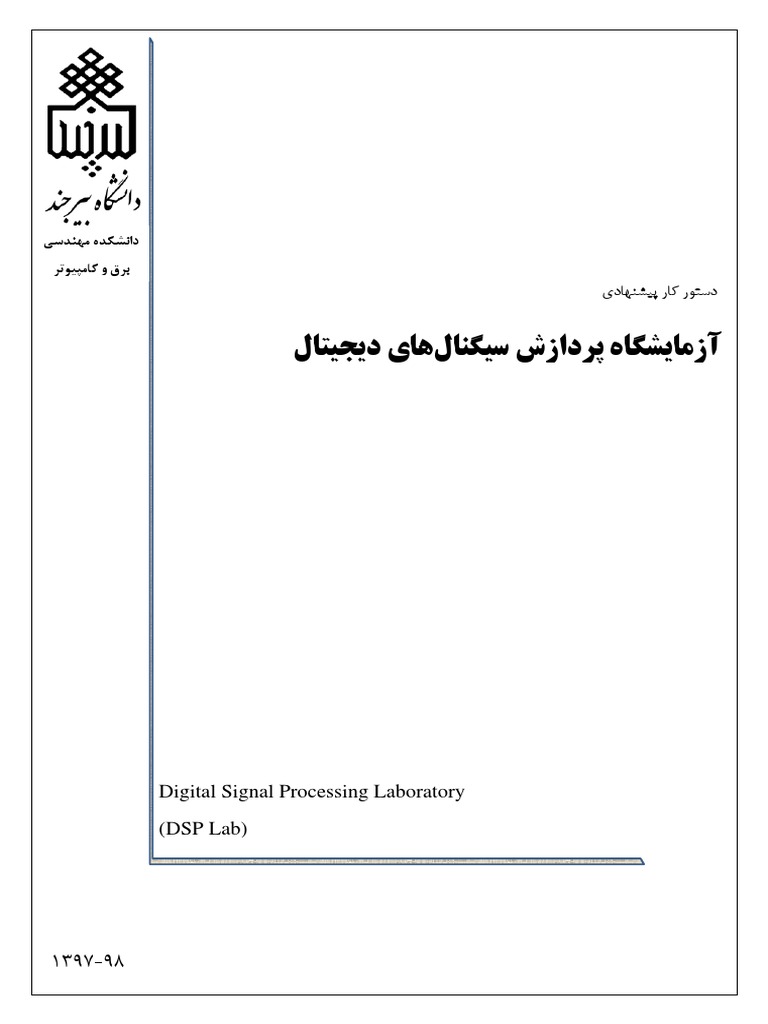 بیرجند
دانشگاه بیرجند
دانشکده مهندسی
برق و کامپیوتر

دستور کار پیشنهادی

آزمایشگاه پردازش سیگنال‌های دیجیتال

Digital Signal Processing Laboratory

(DSP Lab)

۱۳۹۷-۹۸